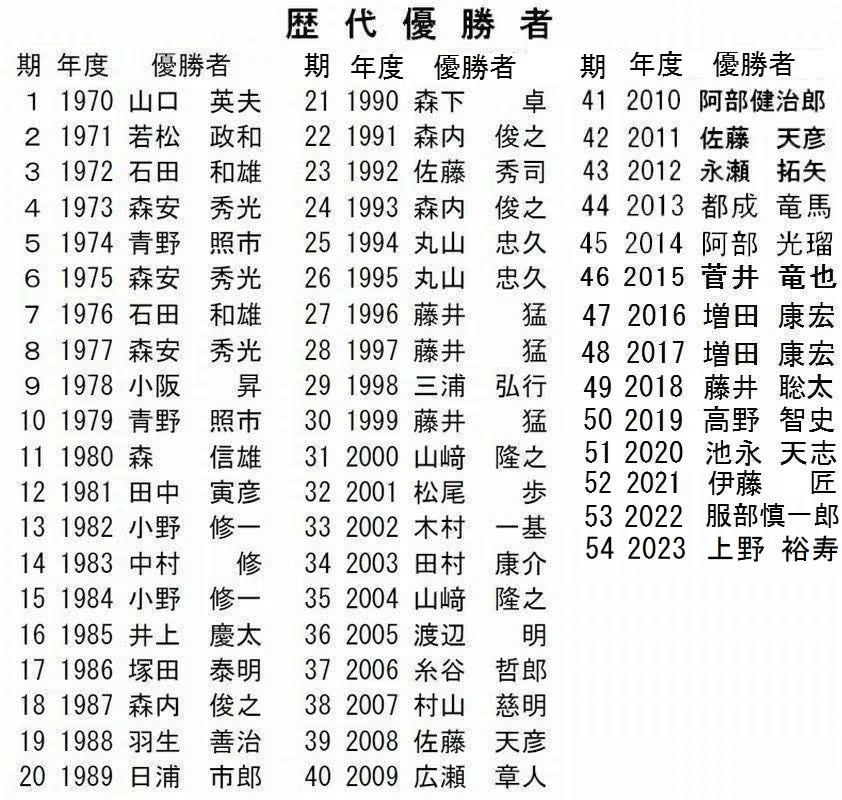 歴代優勝者

| 期 | 年度 | 優勝者 |
|---|---|---|
| 1 | 1970 | 山口 英夫 |
| 2 | 1971 | 若松 政和 |
| 3 | 1972 | 石田 和雄 |
| 4 | 1973 | 森安 秀光 |
| 5 | 1974 | 青野 照市 |
| 6 | 1975 | 森安 秀光 |
| 7 | 1976 | 石田 和雄 |
| 8 | 1977 | 森安 秀光 |
| 9 | 1978 | 小阪 昇 |
| 10 | 1979 | 青野 照市 |
| 11 | 1980 | 森 信雄 |
| 12 | 1981 | 田中 寅彦 |
| 13 | 1982 | 小野 修一 |
| 14 | 1983 | 中村 修 |
| 15 | 1984 | 小野 修一 |
| 16 | 1985 | 井上 慶太 |
| 17 | 1986 | 塚田 泰明 |
| 18 | 1987 | 森内 俊之 |
| 19 | 1988 | 羽生 善治 |
| 20 | 1989 | 日浦 市郎 |

| 期 | 年度 | 優勝者 |
|---|---|---|
| 21 | 1990 | 森下 卓 |
| 22 | 1991 | 森内 俊之 |
| 23 | 1992 | 佐藤 秀司 |
| 24 | 1993 | 森内 俊之 |
| 25 | 1994 | 丸山 忠久 |
| 26 | 1995 | 丸山 忠久 |
| 27 | 1996 | 藤井 猛 |
| 28 | 1997 | 藤井 猛 |
| 29 | 1998 | 三浦 弘行 |
| 30 | 1999 | 藤井 猛 |
| 31 | 2000 | 山﨑 隆之 |
| 32 | 2001 | 松尾 歩 |
| 33 | 2002 | 木村 一基 |
| 34 | 2003 | 田村 康介 |
| 35 | 2004 | 山﨑 隆之 |
| 36 | 2005 | 渡辺 明 |
| 37 | 2006 | 糸谷 哲郎 |
| 38 | 2007 | 村山 慈明 |
| 39 | 2008 | 佐藤 天彦 |
| 40 | 2009 | 広瀬 章人 |

| 期 | 年度 | 優勝者 |
|---|---|---|
| 41 | 2010 | 阿部健治郎 |
| 42 | 2011 | 佐藤 天彦 |
| 43 | 2012 | 永瀬 拓矢 |
| 44 | 2013 | 都成 竜馬 |
| 45 | 2014 | 阿部 光瑠 |
| 46 | 2015 | 菅井 竜也 |
| 47 | 2016 | 増田 康宏 |
| 48 | 2017 | 増田 康宏 |
| 49 | 2018 | 藤井 聡太 |
| 50 | 2019 | 高野 智史 |
| 51 | 2020 | 池永 天志 |
| 52 | 2021 | 伊藤 匠 |
| 53 | 2022 | 服部慎一郎 |
| 54 | 2023 | 上野 裕寿 |